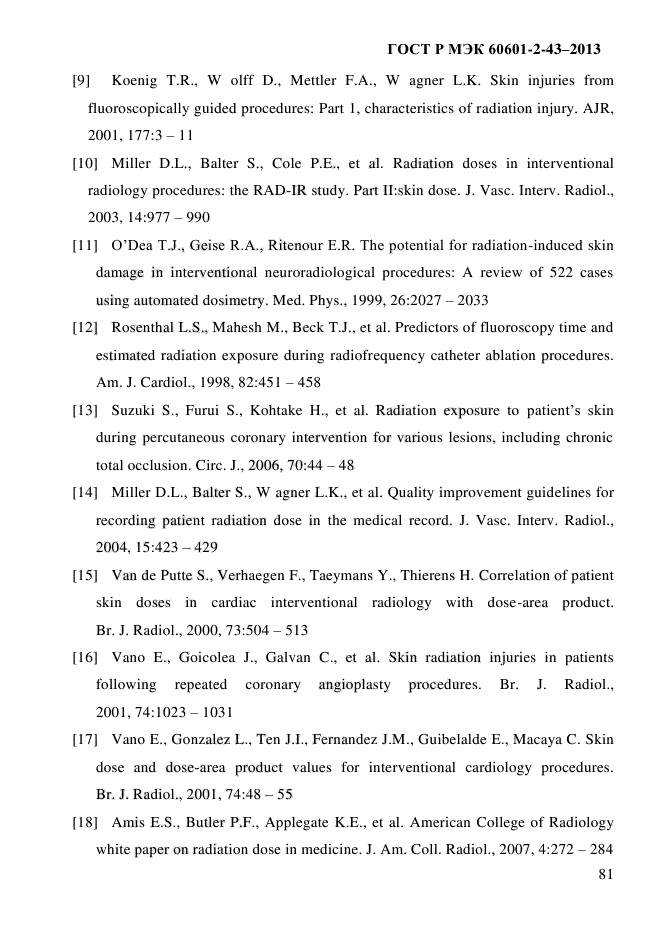 ГОСТ Р МЭК 60601-2-43–2013

[9] Koenig T.R., W olff D., Mettler F.A., W agner L.K. Skin injuries from fluoroscopically guided procedures: Part 1, characteristics of radiation injury. AJR, 2001, 177:3 – 11

[10] Miller D.L., Balter S., Cole P.E., et al. Radiation doses in interventional radiology procedures: the RAD-IR study. Part II:skin dose. J. Vasc. Interv. Radiol., 2003, 14:977 – 990

[11] O'Dea T.J., Geise R.A., Ritenour E.R. The potential for radiation-induced skin damage in interventional neuroradiological procedures: A review of 522 cases using automated dosimetry. Med. Phys., 1999, 26:2027 – 2033

[12] Rosenthal L.S., Mahesh M., Beck T.J., et al. Predictors of fluoroscopy time and estimated radiation exposure during radiofrequency catheter ablation procedures. Am. J. Cardiol., 1998, 82:451 – 458

[13] Suzuki S., Furui S., Kohtake H., et al. Radiation exposure to patient's skin during percutaneous coronary intervention for various lesions, including chronic total occlusion. Circ. J., 2006, 70:44 – 48

[14] Miller D.L., Balter S., W agner L.K., et al. Quality improvement guidelines for recording patient radiation dose in the medical record. J. Vasc. Interv. Radiol., 2004, 15:423 – 429

[15] Van de Putte S., Verhaegen F., Taeymans Y., Thierens H. Correlation of patient skin doses in cardiac interventional radiology with dose-area product. Br. J. Radiol., 2000, 73:504 – 513

[16] Vano E., Goicolea J., Galvan C., et al. Skin radiation injuries in patients following repeated coronary angioplasty procedures. Br. J. Radiol., 2001, 74:1023 – 1031

[17] Vano E., Gonzalez L., Ten J.I., Fernandez J.M., Guibelalde E., Macaya C. Skin dose and dose-area product values for interventional cardiology procedures. Br. J. Radiol., 2001, 74:48 – 55

[18] Amis E.S., Butler P.F., Applegate K.E., et al. American College of Radiology white paper on radiation dose in medicine. J. Am. Coll. Radiol., 2007, 4:272 – 284

81